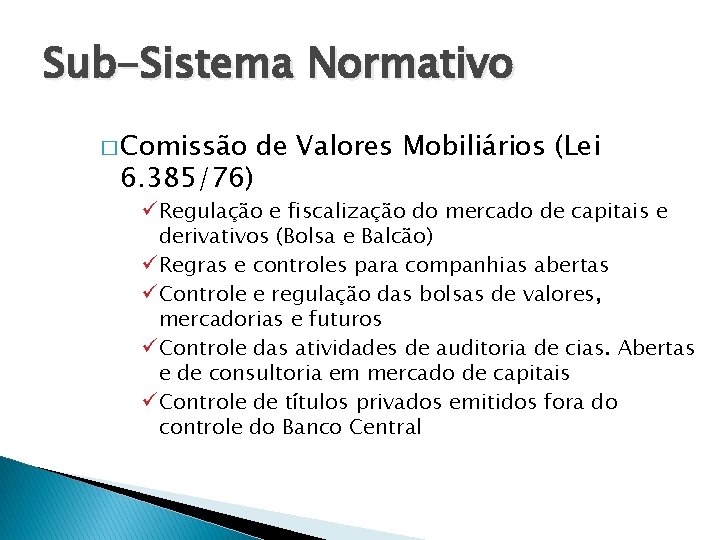 Sub-Sistema Normativo

□ Comissão de Valores Mobiliários (Lei 6.385/76)

✓ Regulação e fiscalização do mercado de capitais e derivativos (Bolsa e Balcão)

✓ Regras e controles para companhias abertas

✓ Controle e regulação das bolsas de valores, mercadorias e futuros

✓ Controle das atividades de auditoria de cias. Abertas e de consultoria em mercado de capitais

✓ Controle de títulos privados emitidos fora do controle do Banco Central